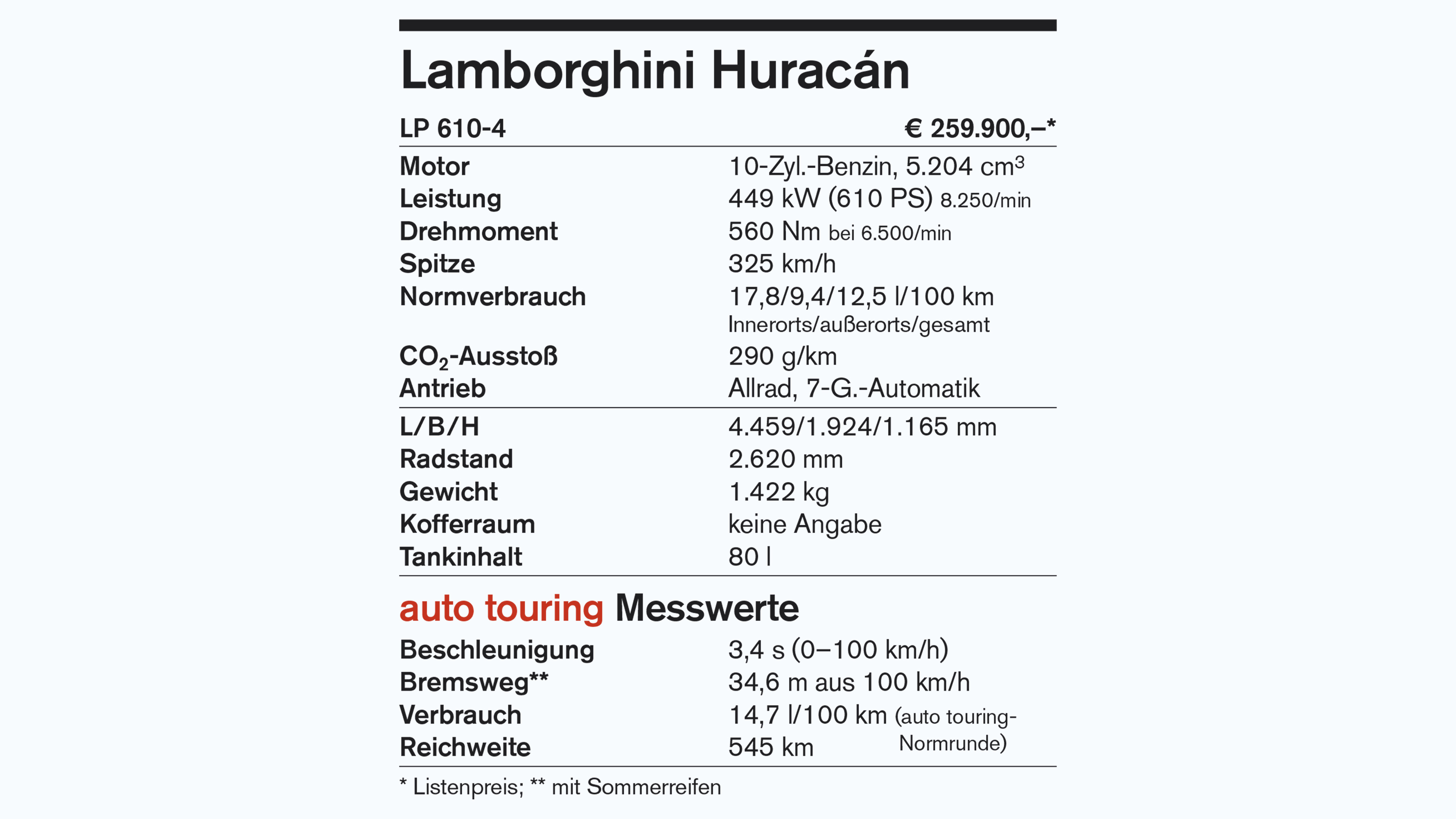 Lamborghini Huracán

LP 610-4 € 259.900,–*

Motor 10-Zyl.-Benzin, 5.204 $cm^3$
Leistung 449 kW (610 PS) 8.250/min
Drehmoment 560 Nm bei 6.500/min
Spitze 325 km/h
Normverbrauch 17,8/9,4/12,5 l/100 km Innerorts/außerorts/gesamt
$CO_2$-Ausstoß 290 g/km
Antrieb Allrad, 7-G.-Automatik

L/B/H 4.459/1.924/1.165 mm
Radstand 2.620 mm
Gewicht 1.422 kg
Kofferraum keine Angabe
Tankinhalt 80 l

auto touring Messwerte

Beschleunigung 3,4 s (0–100 km/h)
Bremsweg** 34,6 m aus 100 km/h
Verbrauch 14,7 l/100 km (auto touring-Normrunde)
Reichweite 545 km

* Listenpreis; ** mit Sommerreifen